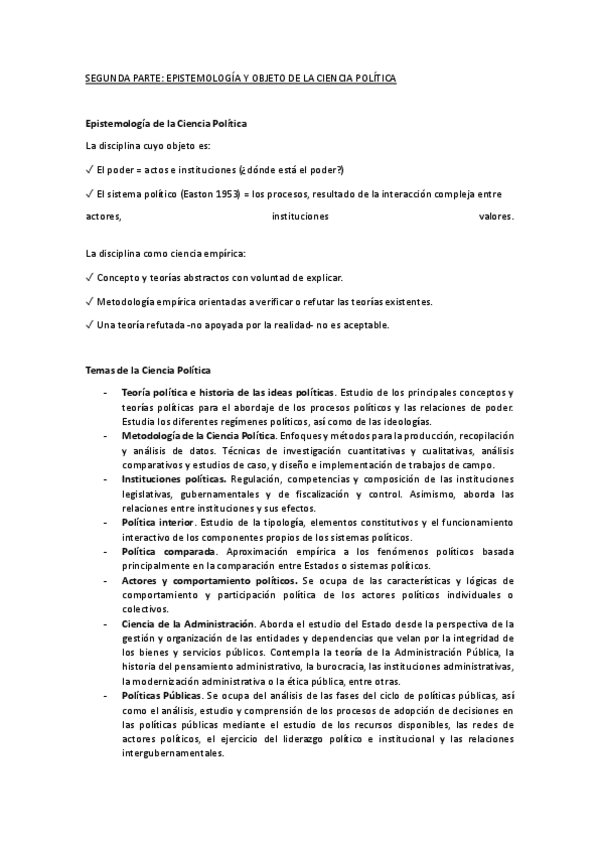 SEGUNDA PARTE: EPISTEMOLOGÍA Y OBJETO DE LA CIENCIA POLÍTICA

Epistemología de la Ciencia Política

La disciplina cuyo objeto es:

✓ El poder = actos e instituciones (¿dónde está el poder?)

✓ El sistema político (Easton 1953) = los procesos, resultado de la interacción compleja entre actores, instituciones valores.

La disciplina como ciencia empírica:

✓ Concepto y teorías abstractos con voluntad de explicar.

✓ Metodología empírica orientadas a verificar o refutar las teorías existentes.

✓ Una teoría refutada -no apoyada por la realidad- no es aceptable.

Temas de la Ciencia Política

- Teoría política e historia de las ideas políticas. Estudio de los principales conceptos y teorías políticas para el abordaje de los procesos políticos y las relaciones de poder. Estudia los diferentes regímenes políticos, así como de las ideologías.
- Metodología de la Ciencia Política. Enfoques y métodos para la producción, recopilación y análisis de datos. Técnicas de investigación cuantitativas y cualitativas, análisis comparativos y estudios de caso, y diseño e implementación de trabajos de campo.
- Instituciones políticas. Regulación, competencias y composición de las instituciones legislativas, gubernamentales y de fiscalización y control. Asimismo, aborda las relaciones entre instituciones y sus efectos.
- Política interior. Estudio de la tipología, elementos constitutivos y el funcionamiento interactivo de los componentes propios de los sistemas políticos.
- Política comparada. Aproximación empírica a los fenómenos políticos basada principalmente en la comparación entre Estados o sistemas políticos.
- Actores y comportamiento políticos. Se ocupa de las características y lógicas de comportamiento y participación política de los actores políticos individuales o colectivos.
- Ciencia de la Administración. Aborda el estudio del Estado desde la perspectiva de la gestión y organización de las entidades y dependencias que velan por la integridad de los bienes y servicios públicos. Contempla la teoría de la Administración Pública, la historia del pensamiento administrativo, la burocracia, las instituciones administrativas, la modernización administrativa o la ética pública, entre otras.
- Políticas Públicas. Se ocupa del análisis de las fases del ciclo de políticas públicas, así como el análisis, estudio y comprensión de los procesos de adopción de decisiones en las políticas públicas mediante el estudio de los recursos disponibles, las redes de actores políticos, el ejercicio del liderazgo político e institucional y las relaciones intergubernamentales.